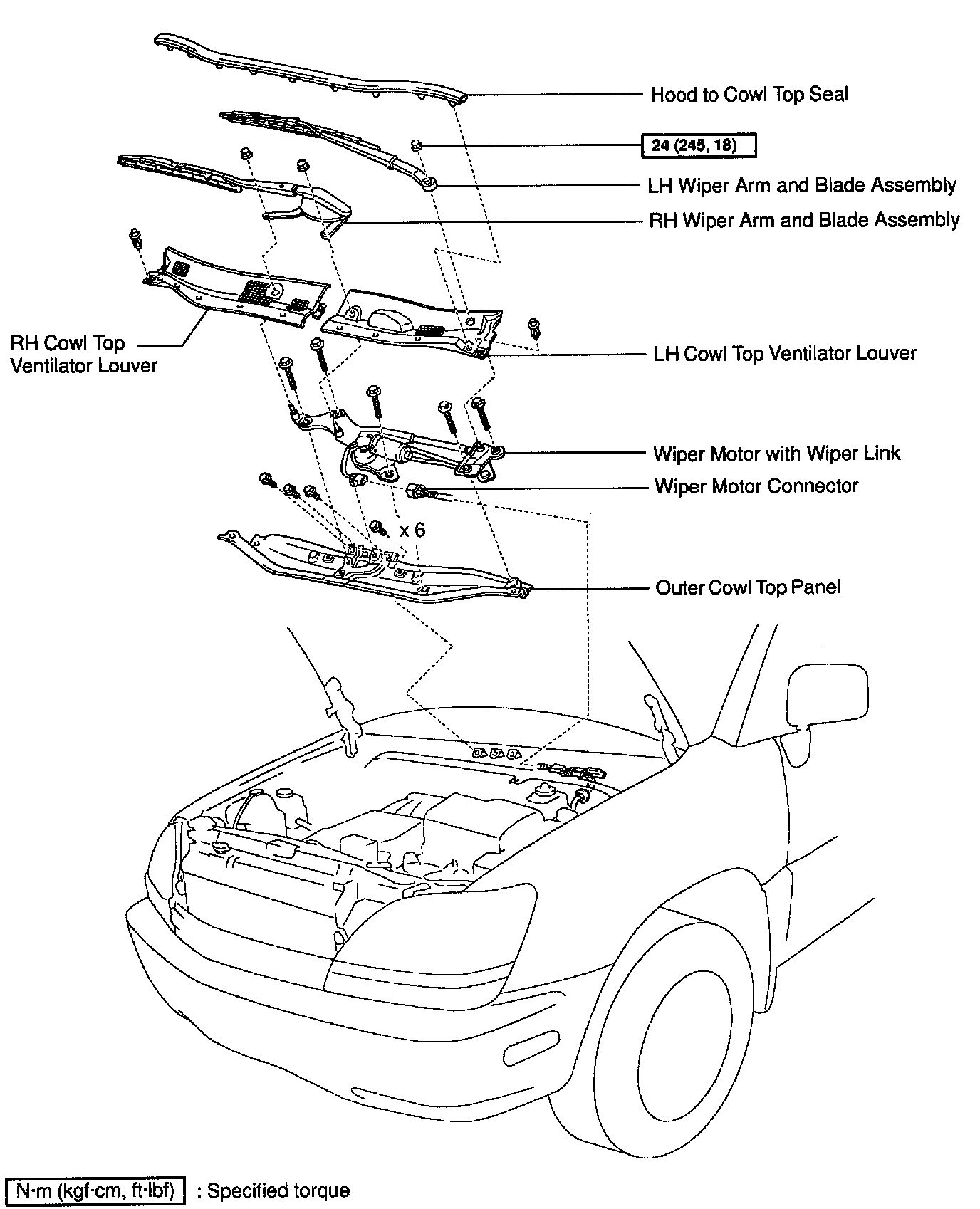 Hood to Cowl Top Seal

24 (245, 18)

LH Wiper Arm and Blade Assembly

RH Wiper Arm and Blade Assembly

RH Cowl Top Ventilator Louver

LH Cowl Top Ventilator Louver

Wiper Motor with Wiper Link

Wiper Motor Connector

x 6

Outer Cowl Top Panel

N·m (kgf·cm, ft·lbf) : Specified torque